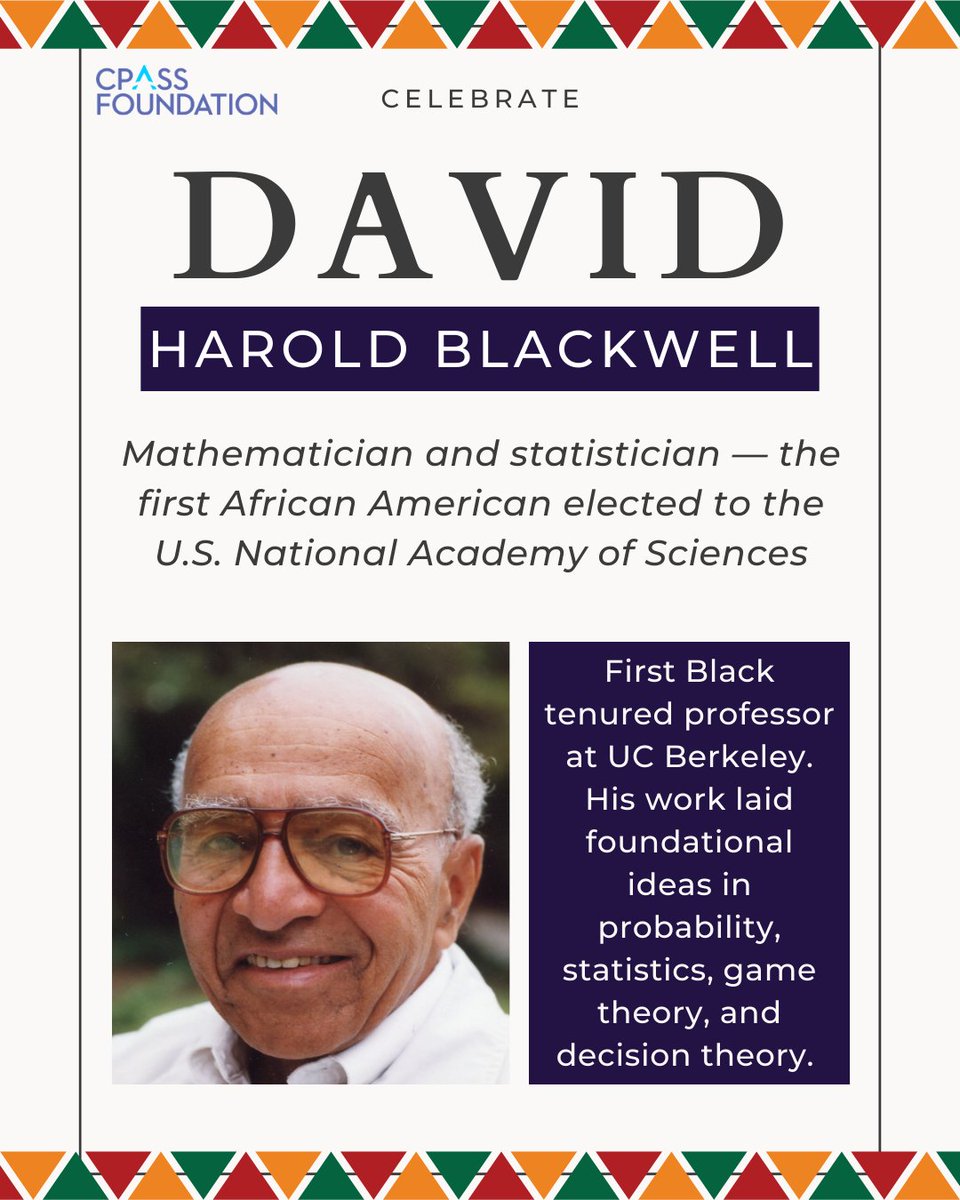 CPASS FOUNDATION

CELEBRATE

DAVID

HAROLD BLACKWELL

Mathematician and statistician — the first African American elected to the U.S. National Academy of Sciences

First Black tenured professor at UC Berkeley. His work laid foundational ideas in probability, statistics, game theory, and decision theory.